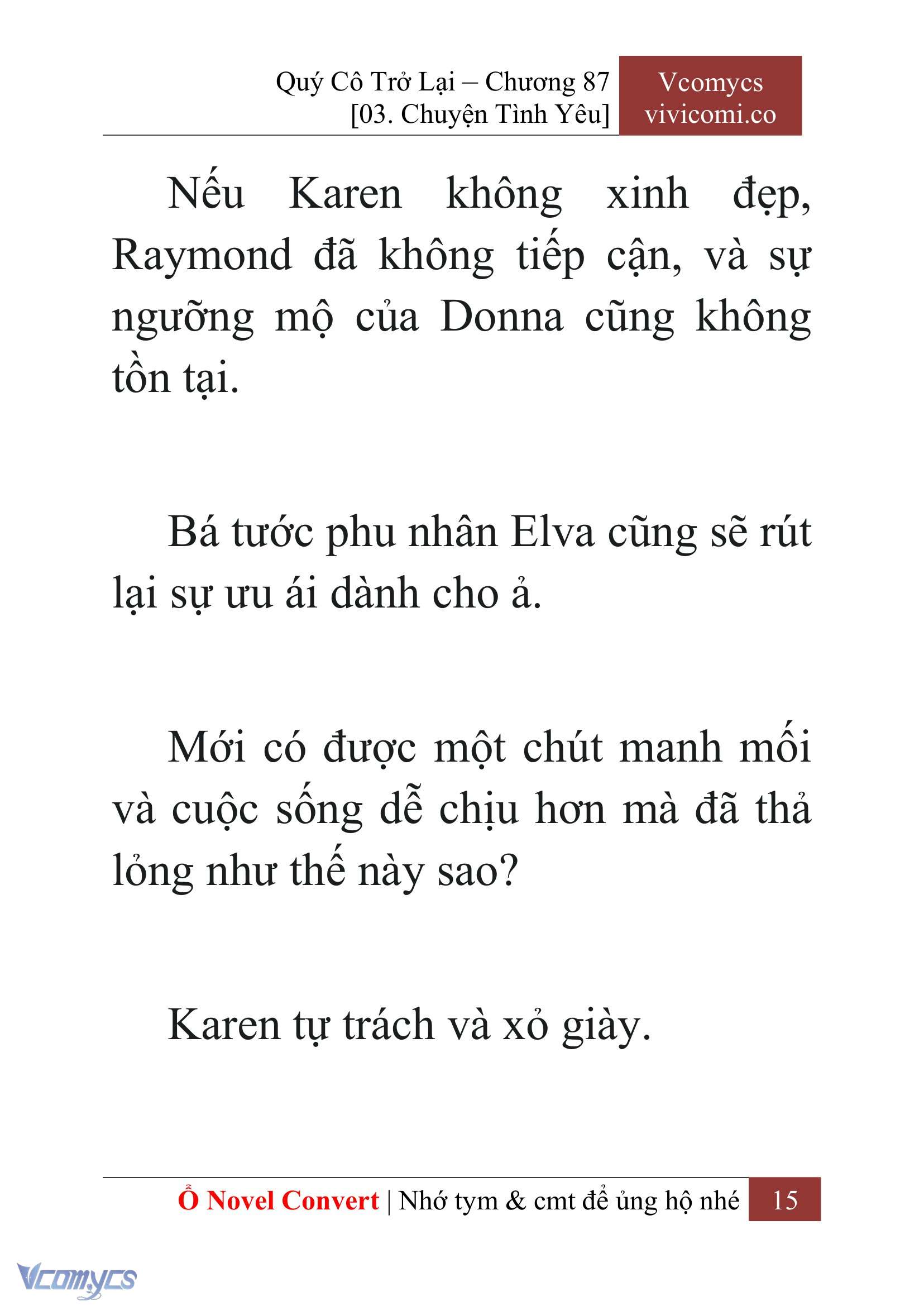 Quý Cô Trở Lại – Chương 87
[03. Chuyện Tình Yêu]

Vcomycs
vivicomi.co

Nếu Karen không xinh đẹp, Raymond đã không tiếp cận, và sự ngưỡng mộ của Donna cũng không tồn tại.

Bá tước phu nhân Elva cũng sẽ rút lại sự ưu ái dành cho ả.

Mới có được một chút manh mối và cuộc sống dễ chịu hơn mà đã thả lỏng như thế này sao?

Karen tự trách và xỏ giày.

Ổ Novel Convert | Nhớ tym & cmt để ủng hộ nhé 15

Vcomycs